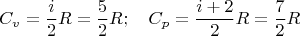 $C_v = \frac{i}{2}R = \frac{5}{2}R; \quad C_p = \frac{i+2}{2}R = \frac{7}{2}R$